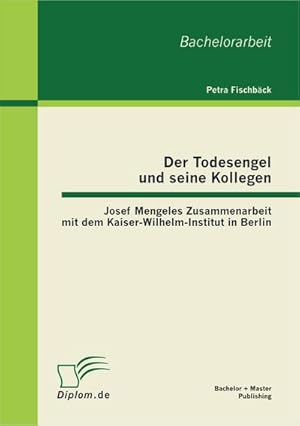 Bachelorarbeit

Petra Fischbäck

Der Todesengel
und seine Kollegen

Josef Mengeles Zusammenarbeit
mit dem Kaiser-Wilhelm-Institut in Berlin

Diplom.de

Bachelor + Master
Publishing